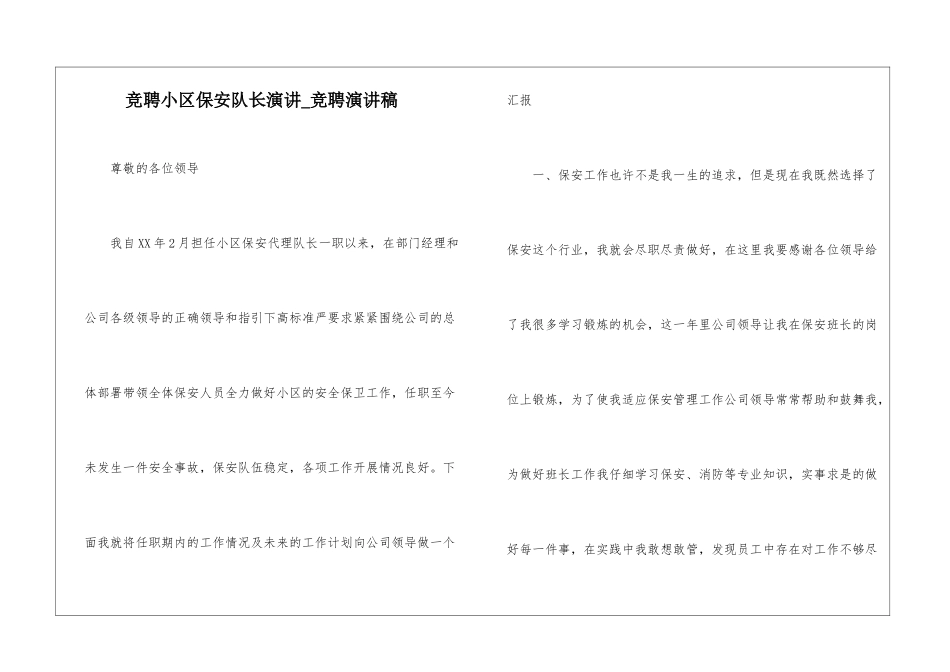 竞聘小区保安队长演讲_竞聘演讲稿

尊敬的各位领导

我自XX年2月担任小区保安代理队长一职以来，在部门经理和公司各级领导的正确领导和指引下高标准严要求紧紧围绕公司的总体部署带领全体保安人员全力做好小区的安全保卫工作，任职至今未发生一件安全事故，保安队伍稳定，各项工作开展情况良好。下面我就将任职期内的工作情况及未来的工作计划向公司领导做一个汇报

一、保安工作也许不是我一生的追求，但是现在我既然选择了保安这个行业，我就会尽职尽责做好，在这里我要感谢各位领导给了我很多学习锻炼的机会，这一年里公司领导让我在保安班长的岗位上锻炼，为了使我适应保安管理工作公司领导常常帮助和鼓舞我，为做好班长工作我仔细学习保安、消防等专业知识，实事求是的做好每一件事，在实践中我敢想敢管，发现员工中存在对工作不够尽